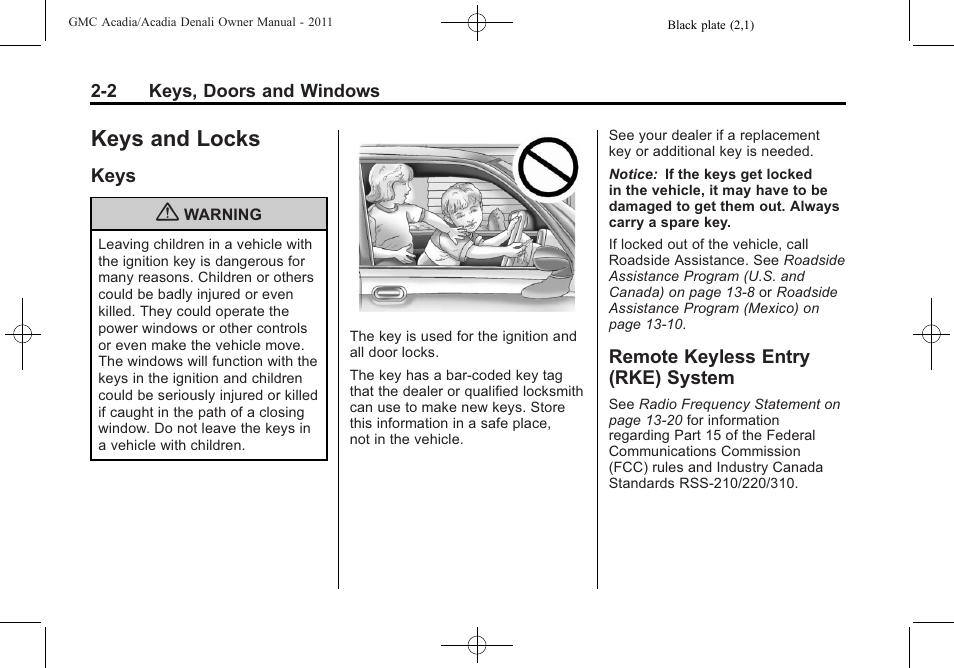 GMC Acadia/Acadia Denali Owner Manual - 2011

Black plate (2,1)

2-2 Keys, Doors and Windows

Keys and Locks

Keys

WARNING

Leaving children in a vehicle with the ignition key is dangerous for many reasons. Children or others could be badly injured or even killed. They could operate the power windows or other controls or even make the vehicle move. The windows will function with the keys in the ignition and children could be seriously injured or killed if caught in the path of a closing window. Do not leave the keys in a vehicle with children.

The key is used for the ignition and all door locks.

The key has a bar-coded key tag that the dealer or qualified locksmith can use to make new keys. Store this information in a safe place, not in the vehicle.

See your dealer if a replacement key or additional key is needed.

Notice: If the keys get locked in the vehicle, it may have to be damaged to get them out. Always carry a spare key.

If locked out of the vehicle, call Roadside Assistance. See Roadside Assistance Program (U.S. and Canada) on page 13-8 or Roadside Assistance Program (Mexico) on page 13-10.

Remote Keyless Entry (RKE) System

See Radio Frequency Statement on page 13-20 for information regarding Part 15 of the Federal Communications Commission (FCC) rules and Industry Canada Standards RSS-210/220/310.